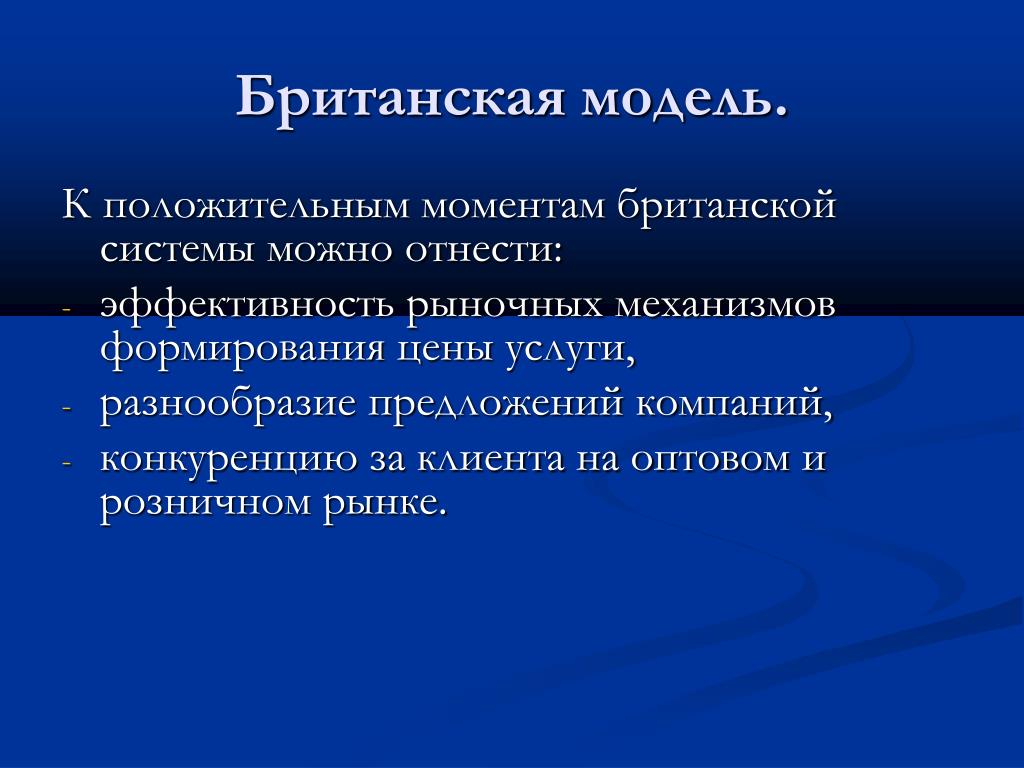 Британская модель.

К положительным моментам британской системы можно отнести:
- эффективность рыночных механизмов формирования цены услуги,
- разнообразие предложений компаний,
- конкуренцию за клиента на оптовом и розничном рынке.